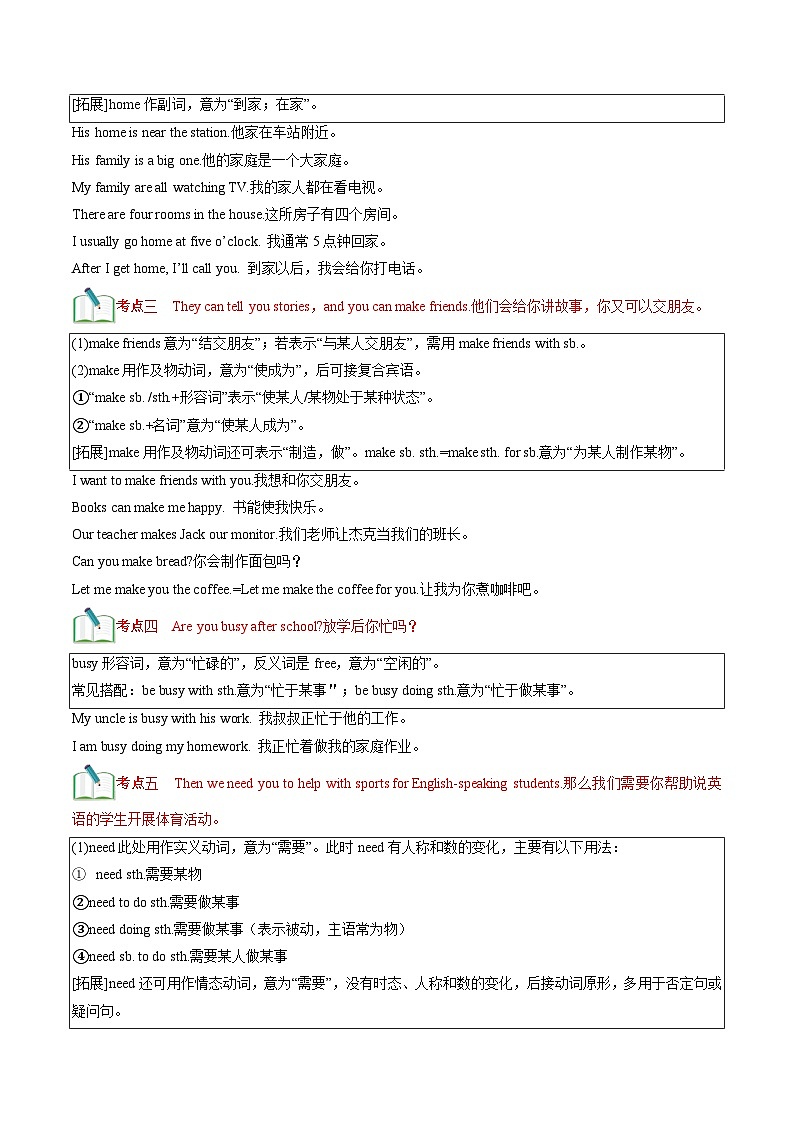 [拓展]home 作副词，意为“到家；在家”。

His home is near the station.他家在车站附近。

His family is a big one.他的家庭是一个大家庭。

My family are all watching TV.我的家人都在看电视。

There are four rooms in the house.这所房子有四个房间。

I usually go home at five o’clock. 我通常 5 点钟回家。

After I get home, I’ll call you. 到家以后，我会给你打电话。

考点三 They can tell you stories，and you can make friends.他们会给你讲故事，你又可以交朋友。

(1)make friends 意为“结交朋友”；若表示“与某人交朋友”，需用 make friends with sb.。

(2)make 用作及物动词，意为“使成为”，后可接复合宾语。

①“make sb. /sth.+形容词”表示“使某人/某物处于某种状态”。

②“make sb.+名词”意为“使某人成为”。

[拓展]make 用作及物动词还可表示“制造，做”。make sb. sth.=make sth. for sb.意为“为某人制作某物”。

I want to make friends with you.我想和你交朋友。

Books can make me happy. 书能使我快乐。

Our teacher makes Jack our monitor.我们老师让杰克当我们的班长。

Can you make bread?你会制作面包吗？

Let me make you the coffee.=Let me make the coffee for you.让我为你煮咖啡吧。

考点四 Are you busy after school?放学后你忙吗？

busy 形容词，意为“忙碌的”，反义词是 free，意为“空闲的”。

常见搭配：be busy with sth.意为“忙于某事”；be busy doing sth.意为“忙于做某事”。

My uncle is busy with his work. 我叔叔正忙于他的工作。

I am busy doing my homework. 我正忙着做我的家庭作业。

考点五 Then we need you to help with sports for English-speaking students.那么我们需要你帮助说英语的学生开展体育活动。

(1)need 此处用作实义动词，意为“需要”。此时 need 有人称和数的变化，主要有以下用法：

① need sth.需要某物

②need to do sth.需要做某事

③need doing sth.需要做某事（表示被动，主语常为物）

④need sb. to do sth.需要某人做某事

[拓展]need 还可用作情态动词，意为“需要”，没有时态、人称和数的变化，后接动词原形，多用于否定句或疑问句。